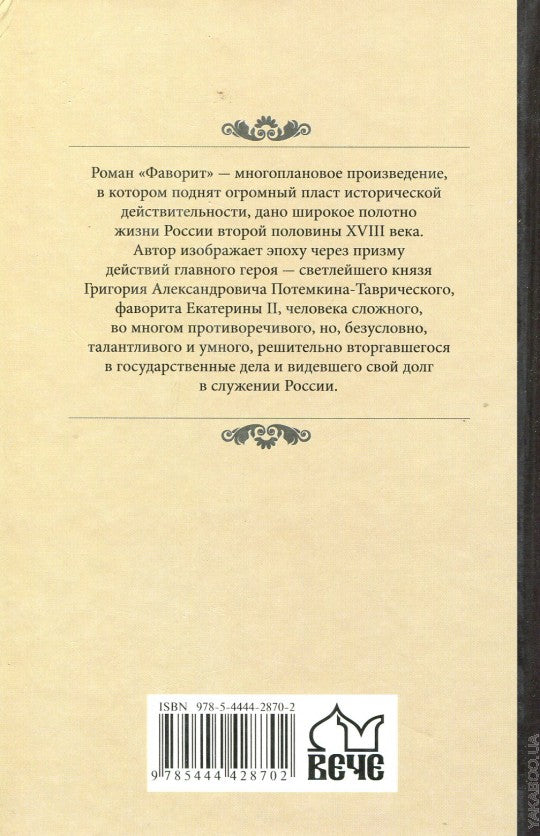 Роман «Фаворит» — многоплановое произведение, в котором поднят огромный пласт исторической действительности, дано широкое полотно жизни России второй половины XVIII века.
Автор изображает эпоху через призму действий главного героя — светлейшего князя Григория Александровича Потемкина-Таврического, фаворита Екатерины II, человека сложного, во многом противоречивого, но, безусловно, талантливого и умного, решительно вторгавшегося в государственные дела и видевшего свой долг в служении России.

ISBN 978-5-4444-2870-2
9 785444 428702

ВЕЧЕ

YAKABOO.UA